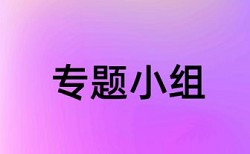 专题小组